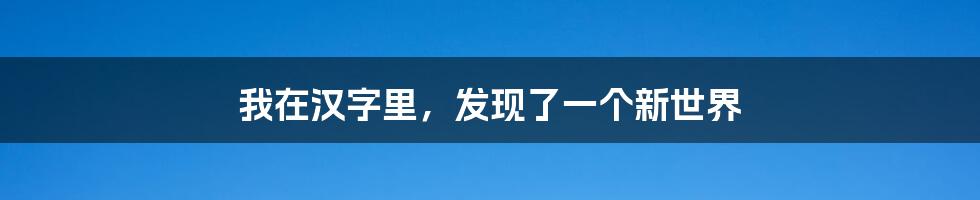 我在汉字里，发现了一个新世界